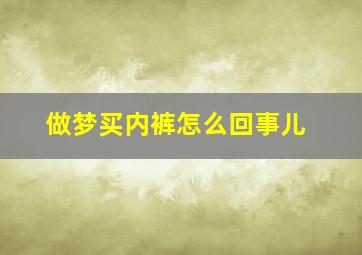 做梦买内裤怎么回事儿